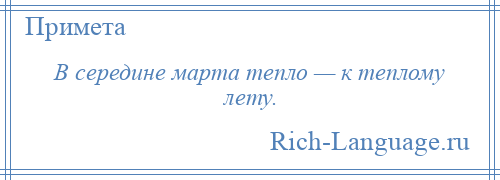 Примета

В середине марта тепло — к теплому лету.

Rich-Language.ru